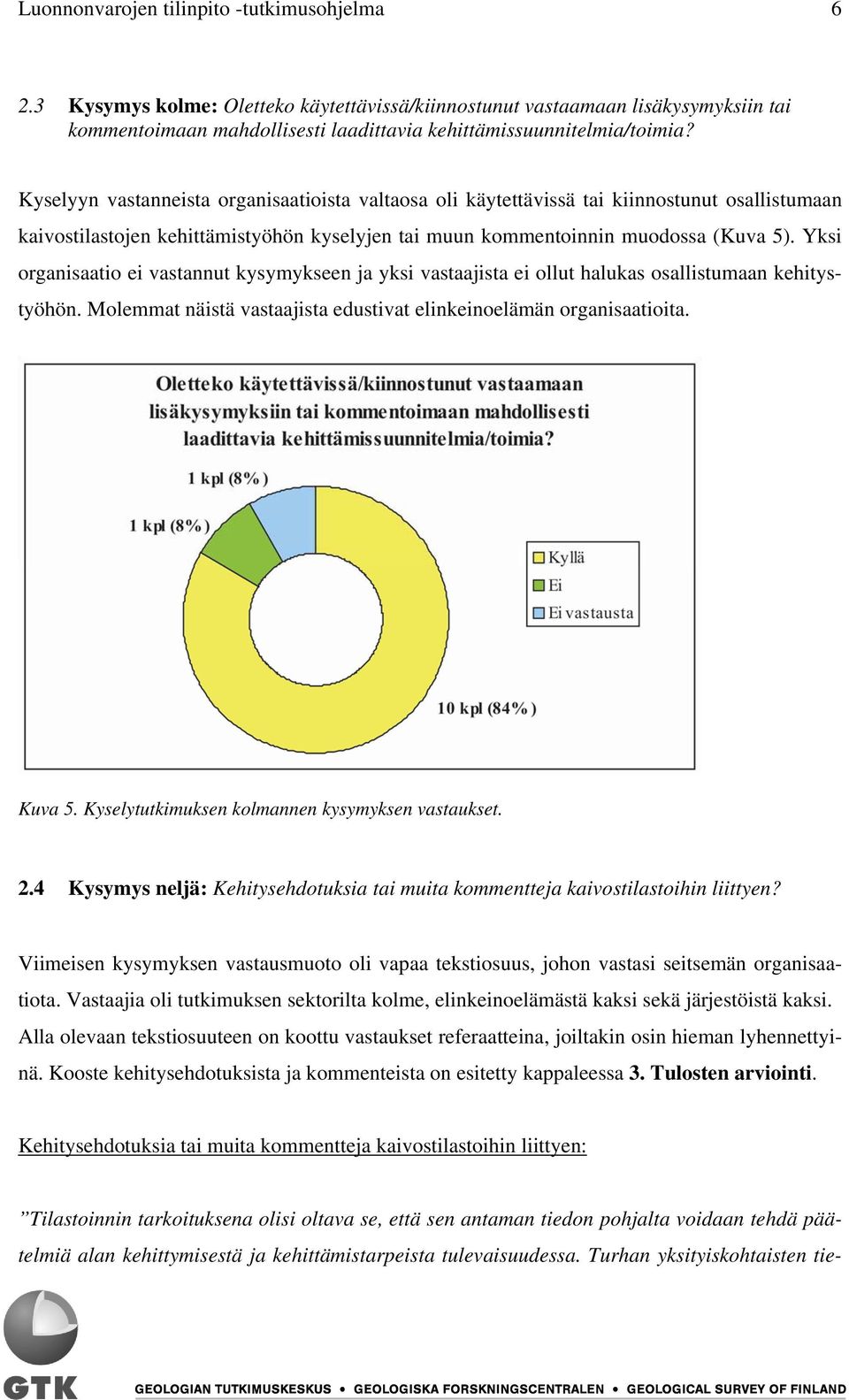 Luonnonvarojen tilinpito -tutkimusohjelma 6

2.3 Kysymys kolme: Oletteko käytettävissä/kiinnostunut vastaamaan lisäkysymyksiin tai kommentoimaan mahdollisesti laadittavia kehittämissuunnitelmia/toimia?

Kyselyyn vastanneista organisaatioista valtaosa oli käytettävissä tai kiinnostunut osallistumaan kaivostilastojen kehittämistyöhön kyselyjen tai muun kommentoinnin muodossa (Kuva 5). Yksi organisaatio ei vastannut kysymykseen ja yksi vastaajista ei ollut halukas osallistumaan kehitystyöhön. Molemmat näistä vastaajista edustivat elinkeinoelämän organisaatioita.

Oletteko käytettävissä/kiinnostunut vastaamaan lisäkysymyksiin tai kommentoimaan mahdollisesti laadittavia kehittämissuunnitelmia/toimia?

1 kpl (8%)

1 kpl (8%)

Kyllä
Ei
Ei vastausta

10 kpl (84%)

Kuva 5. Kyselytutkimuksen kolmannen kysymyksen vastaukset.

2.4 Kysymys neljä: Kehitysehdotuksia tai muita kommentteja kaivostilastoihin liittyen?

Viimeisen kysymyksen vastausmuoto oli vapaa tekstiosuus, johon vastasi seitsemän organisaatiota. Vastaajia oli tutkimuksen sektorilta kolme, elinkeinoelämästä kaksi sekä järjestöistä kaksi. Alla olevaan tekstiosuuteen on koottu vastaukset referaatteina, joiltakin osin hieman lyhennettyinä. Kooste kehitysehdotuksista ja kommenteista on esitetty kappaleessa 3. Tulosten arviointi.

Kehitysehdotuksia tai muita kommentteja kaivostilastoihin liittyen:

”Tilastoinnin tarkoituksena olisi oltava se, että sen antaman tiedon pohjalta voidaan tehdä päätelmiä alan kehittymisestä ja kehittämistarpeista tulevaisuudessa. Turhan yksityiskohtaisten tie-

GTK

GEOLOGIAN TUTKIMUSKESKUS • GEOLOGISKA FORSKNINGSCENTRALEN • GEOLOGICAL SURVEY OF FINLAND